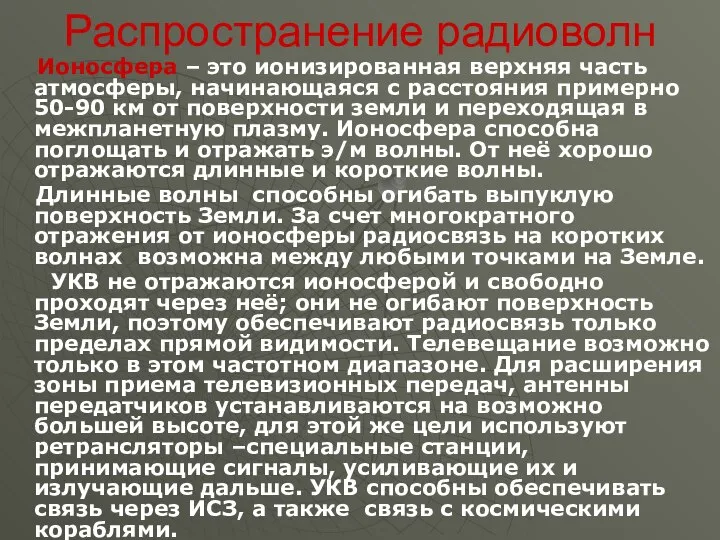 Распространение радиоволн

Ионосфера – это ионизированная верхняя часть атмосферы, начинающаяся с расстояния примерно 50-90 км от поверхности земли и переходящая в межпланетную плазму. Ионосфера способна поглощать и отражать э/м волны. От неё хорошо отражаются длинные и короткие волны.

Длинные волны способны огибать выпуклую поверхность Земли. За счет многократного отражения от ионосферы радиосвязь на коротких волнах возможна между любыми точками на Земле.

УКВ не отражаются ионосферой и свободно проходят через неё; они не огибают поверхность Земли, поэтому обеспечивают радиосвязь только пределах прямой видимости. Телевещание возможно только в этом частотном диапазоне. Для расширения зоны приема телевизионных передач, антенны передатчиков устанавливаются на возможно большей высоте, для этой же цели используют ретрансляторы –специальные станции, принимающие сигналы, усиливающие их и излучающие дальше. УКВ способны обеспечивать связь через ИСЗ, а также связь с космическими кораблями.